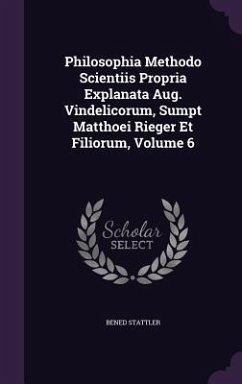 Philosophia Methodo Scientiis Propria Explanata Aug. Vindelicorum, Sumpt Matthoei Rieger Et Filiorum, Volume 6

Scholar SELECT

BENED STATTLER